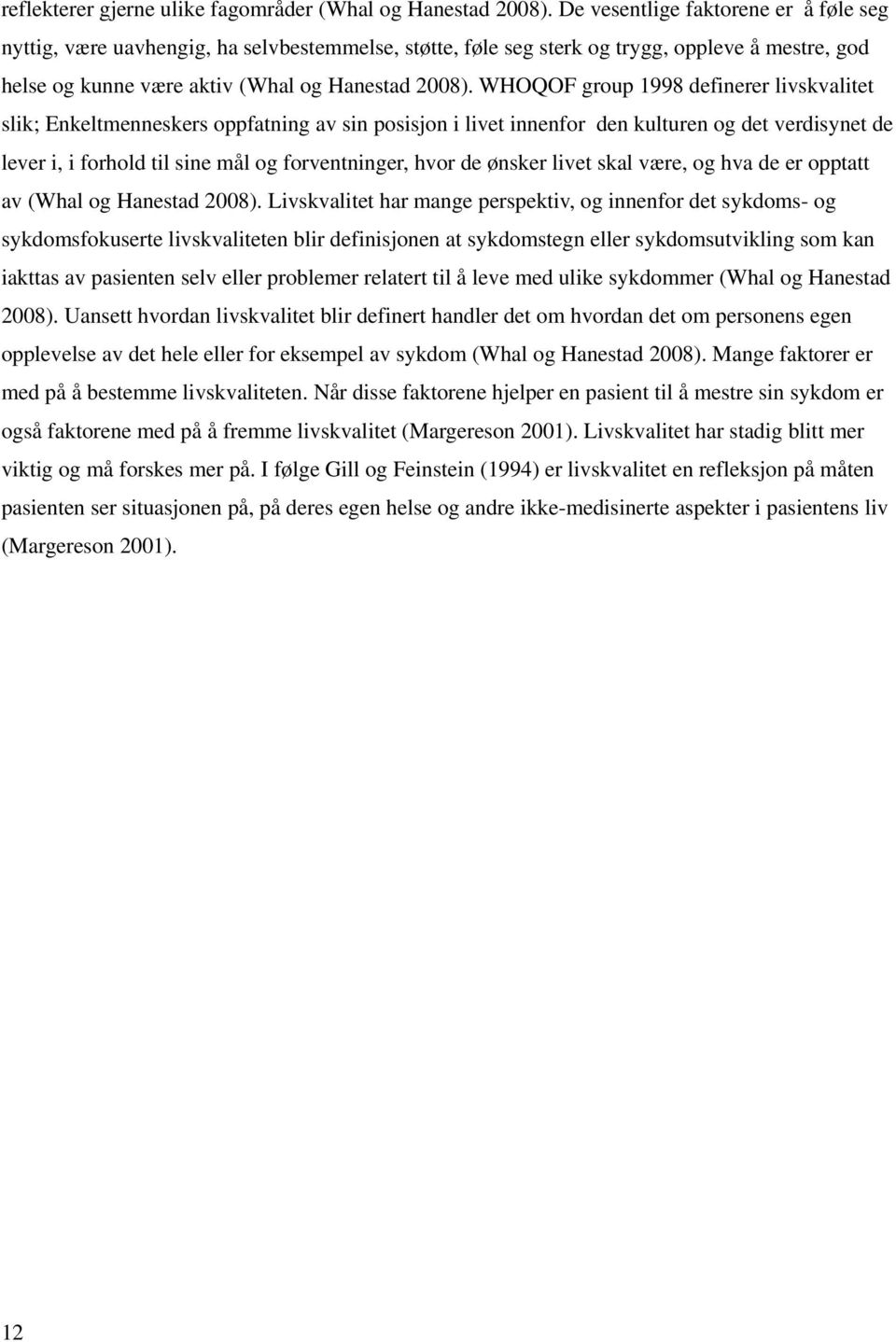 reflekterer gjerne ulike fagområder (Whal og Hanestad 2008). De vesentlige faktorene er å føle seg nyttig, være uavhengig, ha selvbestemmelse, støtte, føle seg sterk og trygg, oppleve å mestre, god helse og kunne være aktiv (Whal og Hanestad 2008). WHOQOF group 1998 definerer livskvalitet slik; Enkeltmenneskers oppfatning av sin posisjon i livet innenfor den kulturen og det verdisynet de lever i, i forhold til sine mål og forventninger, hvor de ønsker livet skal være, og hva de er opptatt av (Whal og Hanestad 2008). Livskvalitet har mange perspektiv, og innenfor det sykdoms- og sykdomsfokuserte livskvaliteten blir definisjonen at sykdomstegn eller sykdomsutvikling som kan iakttas av pasienten selv eller problemer relatert til å leve med ulike sykdommer (Whal og Hanestad 2008). Uansett hvordan livskvalitet blir definert handler det om hvordan det om personens egen opplevelse av det hele eller for eksempel av sykdom (Whal og Hanestad 2008). Mange faktorer er med på å bestemme livskvaliteten. Når disse faktorene hjelper en pasient til å mestre sin sykdom er også faktorene med på å fremme livskvalitet (Margereson 2001). Livskvalitet har stadig blitt mer viktig og må forskes mer på. I følge Gill og Feinstein (1994) er livskvalitet en refleksjon på måten pasienten ser situasjonen på, på deres egen helse og andre ikke-medisinerte aspekter i pasientens liv (Margereson 2001).

12